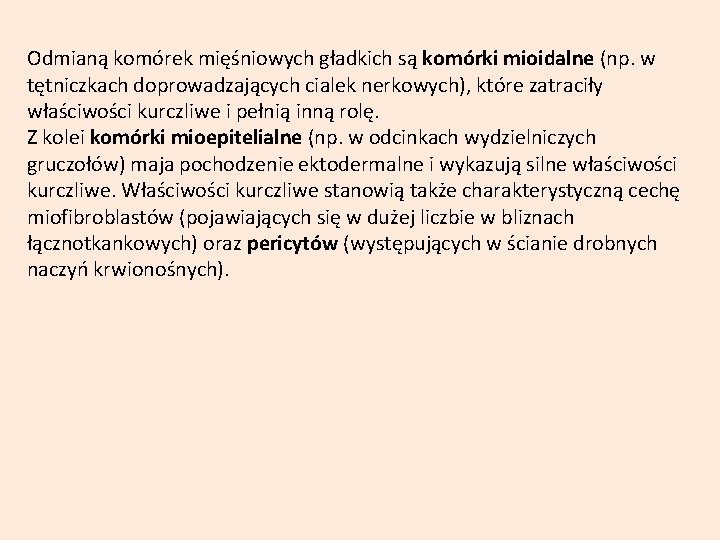 Odmianą komórek mięśniowych gładkich są komórki mioidalne (np. w tętniczkach doprowadzających cialek nerkowych), które zatraciły właściwości kurczliwe i pełnią inną rolę.
Z kolei komórki mioepitelialne (np. w odcinkach wydzielniczych gruczołów) maja pochodzenie ektodermalne i wykazują silne właściwości kurczliwe. Właściwości kurczliwe stanowią także charakterystyczną cechę miofibroblastów (pojawiających się w dużej liczbie w bliznach łącznotkankowych) oraz pericytów (występujących w ścianie drobnych naczyń krwionośnych).